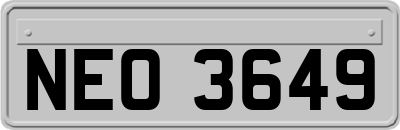 NEO 3649